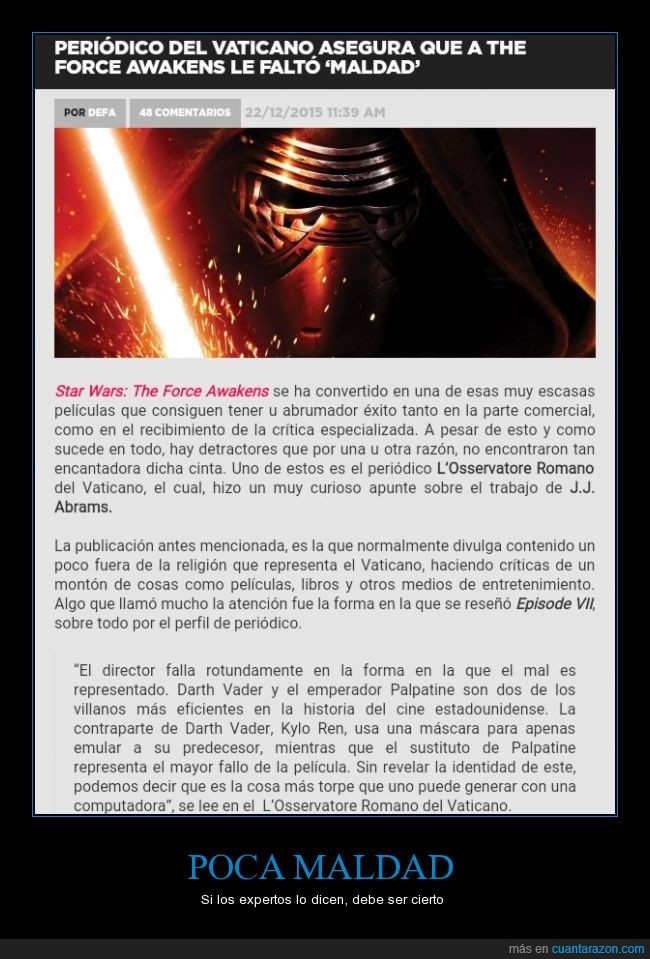 PERIÓDICO DEL VATICANO ASEGURA QUE A THE FORCE AWAKENS LE FALTÓ 'MALDAD'

POR DEFA 48 COMENTARIOS 22/12/2015 11:39 AM

Star Wars: The Force Awakens se ha convertido en una de esas muy escasas películas que consiguen tener u abrumador éxito tanto en la parte comercial, como en el recibimiento de la crítica especializada. A pesar de esto y como sucede en todo, hay detractores que por una u otra razón, no encontraron tan encantadora dicha cinta. Uno de estos es el periódico L'Osservatore Romano del Vaticano, el cual, hizo un muy curioso apunte sobre el trabajo de J.J. Abrams.

La publicación antes mencionada, es la que normalmente divulga contenido un poco fuera de la religión que representa el Vaticano, haciendo críticas de un montón de cosas como películas, libros y otros medios de entretenimiento. Algo que llamó mucho la atención fue la forma en la que se reseñó Episode VII, sobre todo por el perfil de periódico.

"El director falla rotundamente en la forma en la que el mal es representado. Darth Vader y el emperador Palpatine son dos de los villanos más eficientes en la historia del cine estadounidense. La contraparte de Darth Vader, Kylo Ren, usa una máscara para apenas emular a su predecesor, mientras que el sustituto de Palpatine representa el mayor fallo de la película. Sin revelar la identidad de este, podemos decir que es la cosa más torpe que uno puede generar con una computadora", se lee en el L'Osservatore Romano del Vaticano.

POCA MALDAD

Si los expertos lo dicen, debe ser cierto

más en cuantarazon.com